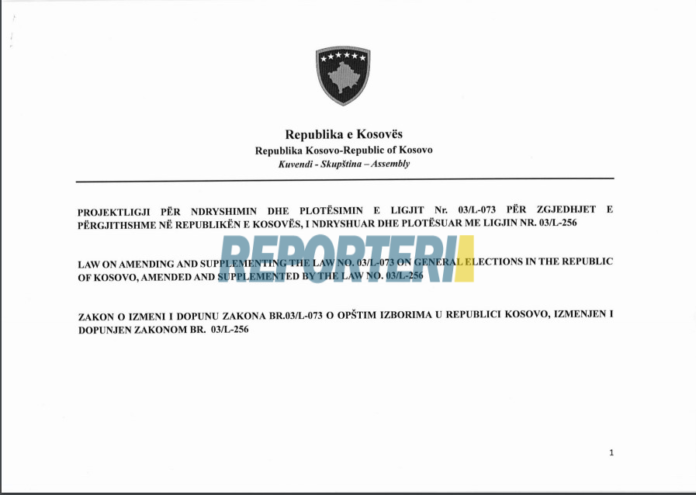 Republika e Kosovës
Republika Kosovo-Republic of Kosovo
Kuvendi - Skupština – Assembly

PROJEKTLIGJI PËR NDRYSHIMIN DHE PLOTËSIMIN E LIGJIT Nr. 03/L-073 PËR ZGJEDHJET E PËRGJITHSHME NË REPUBLIKËN E KOSOVËS, I NDRYSHUAR DHE PLOTËSUAR ME LIGJIN NR. 03/L-256

REPORTERI

LAW ON AMENDING AND SUPPLEMENTING THE LAW NO. 03/L-073 ON GENERAL ELECTIONS IN THE REPUBLIC OF KOSOVO, AMENDED AND SUPPLEMENTED BY THE LAW NO. 03/L-256

ZAKON O IZMENI I DOPUNU ZAKONA BR.03/L-073 O OPŠTIM IZBORIMA U REPUBLICI KOSOVO, IZMENJEN I DOPUNJEN ZAKONOM BR. 03/L-256

1